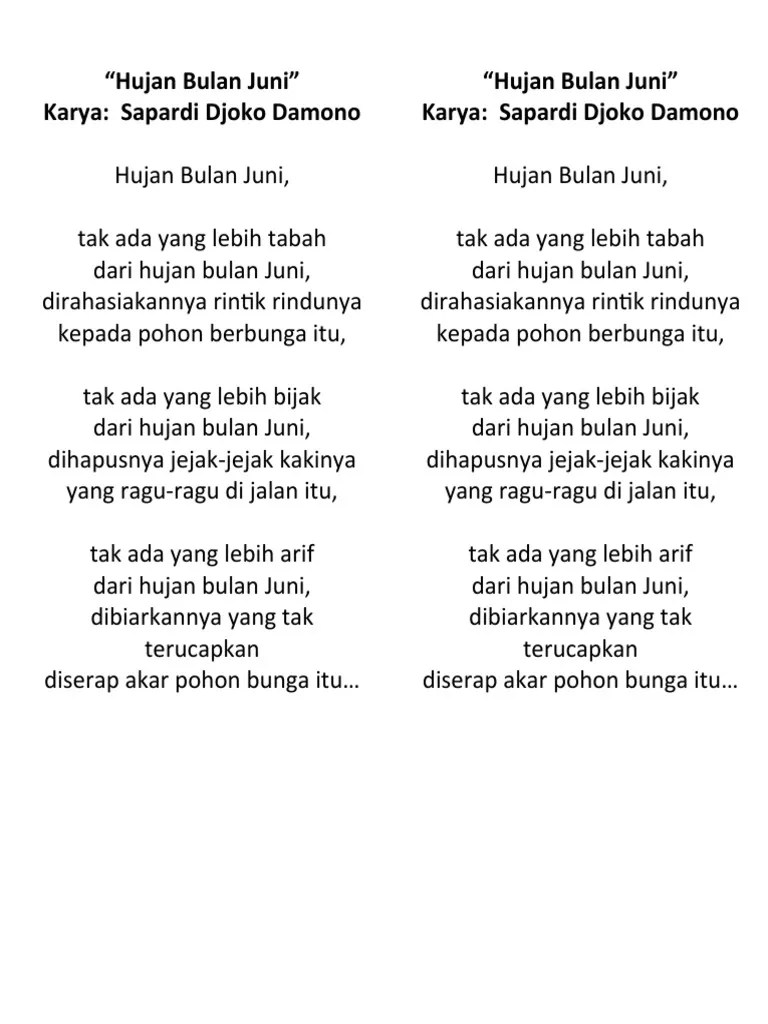 “Hujan Bulan Juni”
Karya: Sapardi Djoko Damono

Hujan Bulan Juni,

tak ada yang lebih tabah
dari hujan bulan Juni,
dirahasiakannya rintik rindunya
kepada pohon berbunga itu,

tak ada yang lebih bijak
dari hujan bulan Juni,
dihapusnya jejak-jejak kakinya
yang ragu-ragu di jalan itu,

tak ada yang lebih arif
dari hujan bulan Juni,
dibiarkannya yang tak
terucapkan
diserap akar pohon bunga itu…

“Hujan Bulan Juni”
Karya: Sapardi Djoko Damono

Hujan Bulan Juni,

tak ada yang lebih tabah
dari hujan bulan Juni,
dirahasiakannya rintik rindunya
kepada pohon berbunga itu,

tak ada yang lebih bijak
dari hujan bulan Juni,
dihapusnya jejak-jejak kakinya
yang ragu-ragu di jalan itu,

tak ada yang lebih arif
dari hujan bulan Juni,
dibiarkannya yang tak
terucapkan
diserap akar pohon bunga itu…